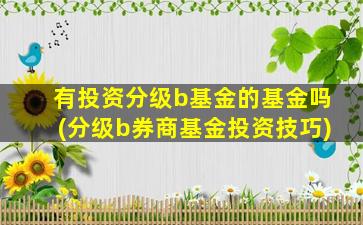 有投资分级b基金的基金吗
(分级b券商基金投资技巧)